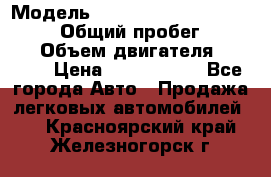 Модель
Общий пробег
Объем двигателя
Цена Все города Авто Продажа легковых автомобилей
Красноярский край
Железногорск г